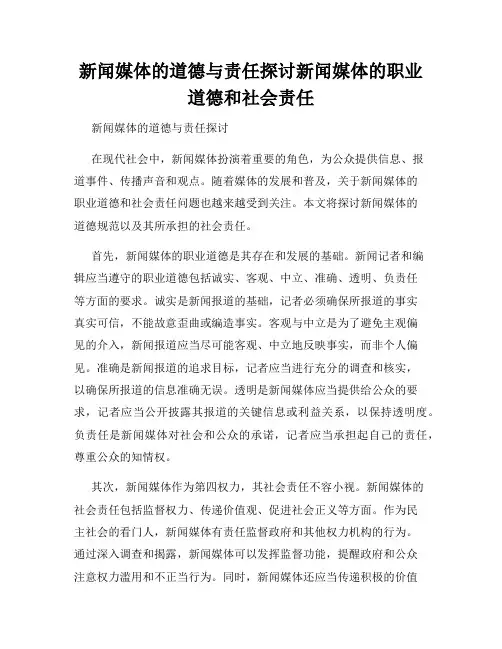 新闻媒体的道德与责任探讨新闻媒体的职业道德和社会责任

新闻媒体的道德与责任探讨

在现代社会中，新闻媒体扮演着重要的角色，为公众提供信息、报道事件、传播声音和观点。随着媒体的发展和普及，关于新闻媒体的职业道德和社会责任问题也越来越受到关注。本文将探讨新闻媒体的道德规范以及其所承担的社会责任。

首先，新闻媒体的职业道德是其存在和发展的基础。新闻记者和编辑应当遵守的职业道德包括诚实、客观、中立、准确、透明、负责任等方面的要求。诚实是新闻报道的基础，记者必须确保所报道的事实真实可信，不能故意歪曲或编造事实。客观与中立是为了避免主观偏见的介入，新闻报道应当尽可能客观、中立地反映事实，而非个人偏见。准确是新闻报道的追求目标，记者应当进行充分的调查和核实，以确保所报道的信息准确无误。透明是新闻媒体应当提供给公众的要求，记者应当公开披露其报道的关键信息或利益关系，以保持透明度。负责任是新闻媒体对社会和公众的承诺，记者应当承担起自己的责任，尊重公众的知情权。

其次，新闻媒体作为第四权力，其社会责任不容小视。新闻媒体的社会责任包括监督权力、传递价值观、促进社会正义等方面。作为民主社会的看门人，新闻媒体有责任监督政府和其他权力机构的行为。通过深入调查和揭露，新闻媒体可以发挥监督功能，提醒政府和公众注意权力滥用和不正当行为。同时，新闻媒体还应当传递积极的价值